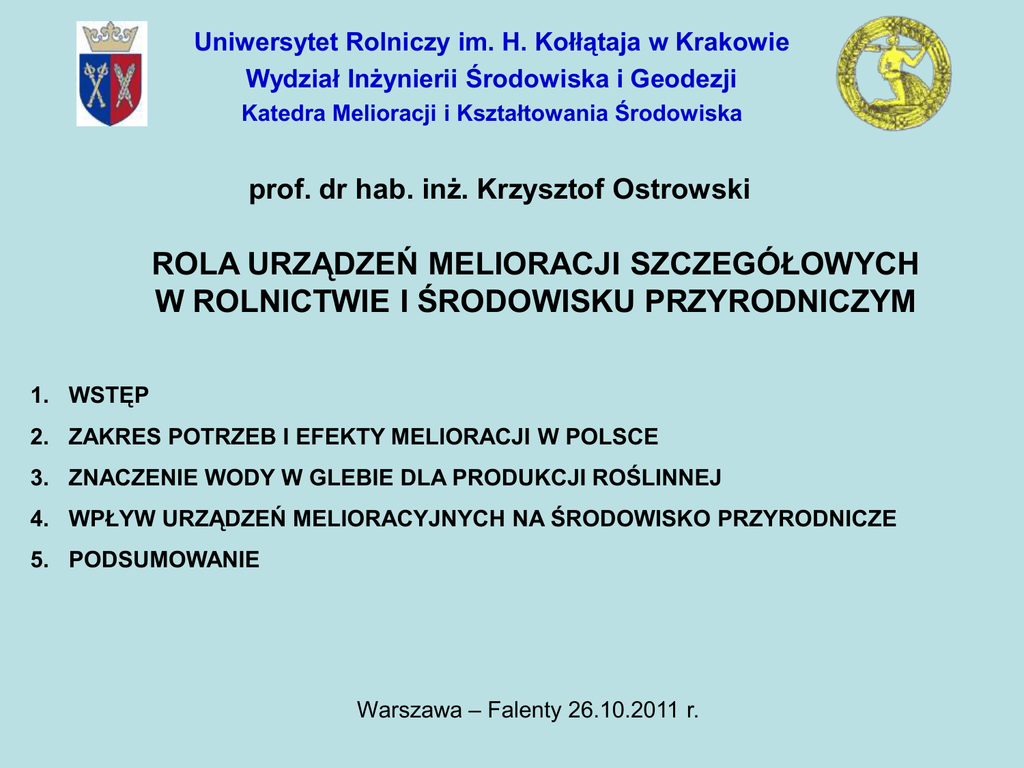 Uniwersytet Rolniczy im. H. Kołłątaja w Krakowie
Wydział Inżynierii Środowiska i Geodezji
Katedra Melioracji i Kształtowania Środowiska

prof. dr hab. inż. Krzysztof Ostrowski

ROLA URZĄDZEŃ MELIORACJI SZCZEGÓŁOWYCH W ROLNICTWIE I ŚRODOWISKU PRZYRODNICZYM

1. WSTĘP
2. ZAKRES POTRZEB I EFEKTY MELIORACJI W POLSCE
3. ZNACZENIE WODY W GLEBIE DLA PRODUKCJI ROŚLINNEJ
4. WPŁYW URZĄDZEŃ MELIORACYJNYCH NA ŚRODOWISKO PRZYRODNICZE
5. PODSUMOWANIE

Warszawa – Falenty 26.10.2011 r.